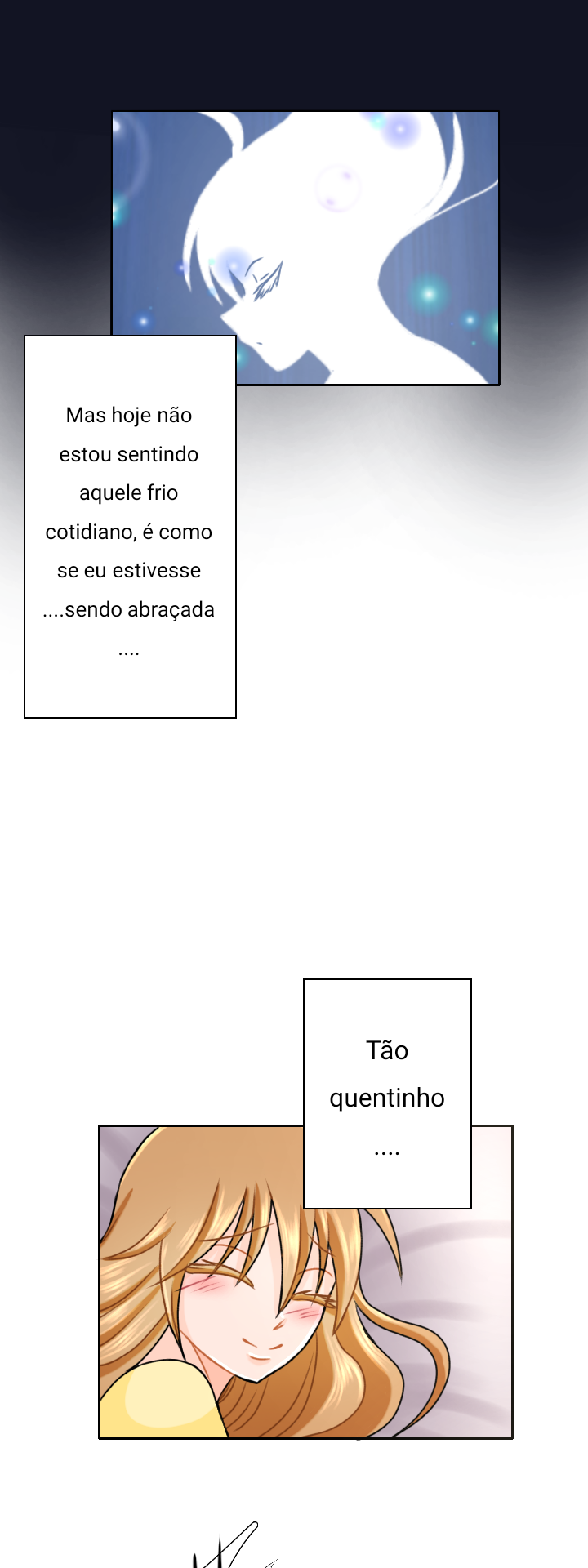 Mas hoje não estou sentindo aquele frio cotidiano, é como se eu estivesse ....sendo abraçada ....

Tão quentinho ....